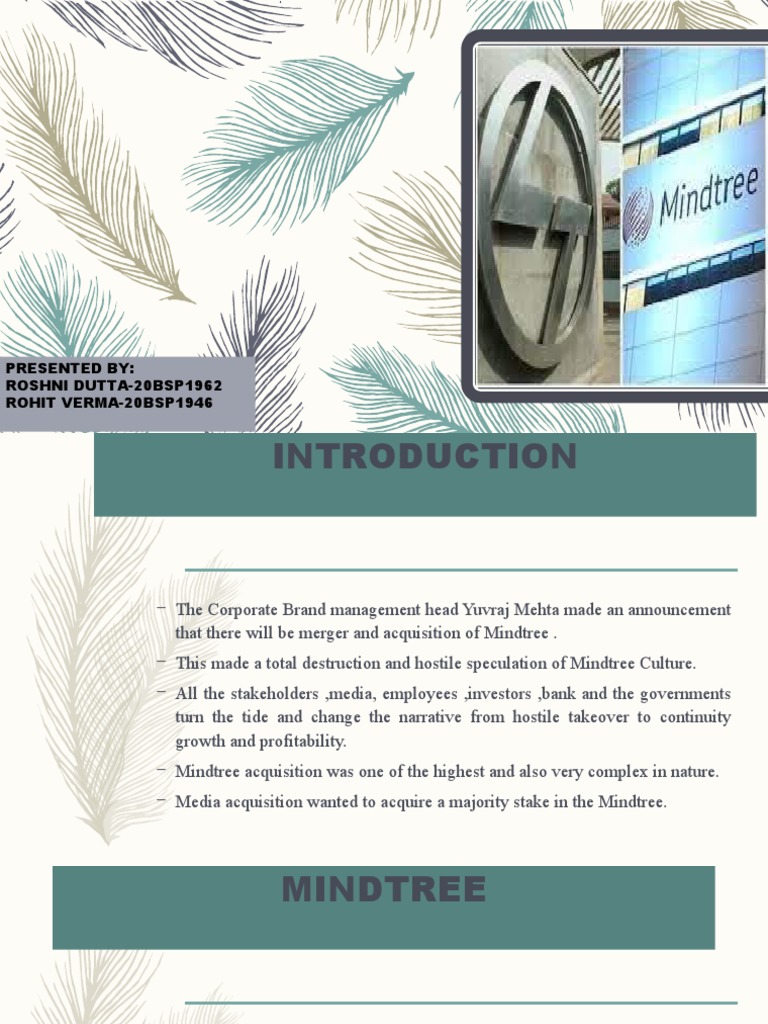 Mindtree

PRESENTED BY:
ROSHNI DUTTA-20BSP1962
ROHIT VERMA-20BSP1946

INTRODUCTION

– The Corporate Brand management head Yuvraj Mehta made an announcement that there will be merger and acquisition of Mindtree .
– This made a total destruction and hostile speculation of Mindtree Culture.
– All the stakeholders ,media, employees ,investors ,bank and the governments turn the tide and change the narrative from hostile takeover to continuity growth and profitability.
– Mindtree acquisition was one of the highest and also very complex in nature.
– Media acquisition wanted to acquire a majority stake in the Mindtree.

MINDTREE